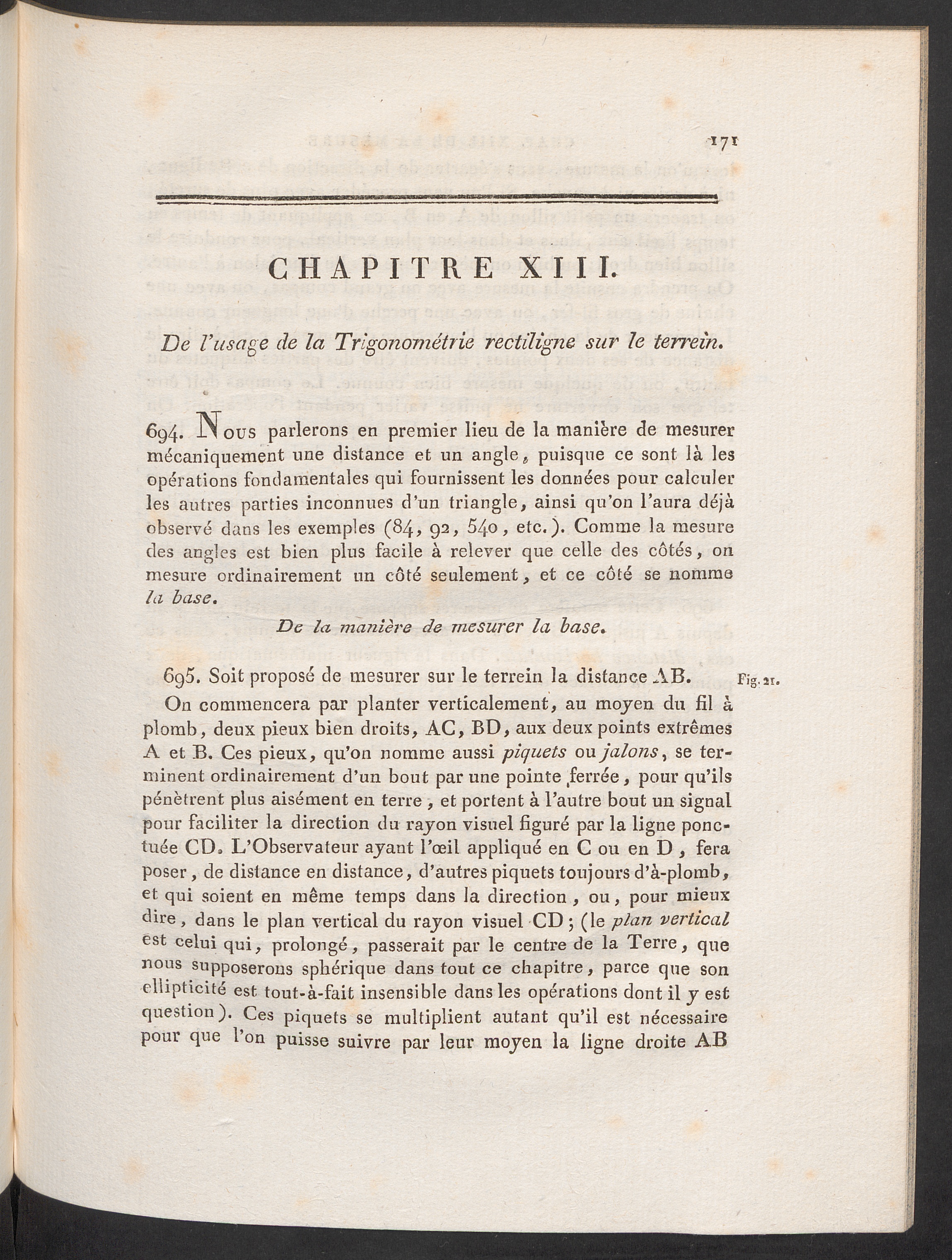 171

CHAPITRE XIII.

De l'usage de la Trigonométrie rectiligne sur le terrein.

694. Nous parlerons en premier lieu de la manière de mesurer mécaniquement une distance et un angle, puisque ce sont là les opérations fondamentales qui fournissent les données pour calculer les autres parties inconnues d'un triangle, ainsi qu'on l'aura déjà observé dans les exemples (84, 92, 540, etc.). Comme la mesure des angles est bien plus facile à relever que celle des côtés, on mesure ordinairement un côté seulement, et ce côté se nomme la base.

De la manière de mesurer la base.

695. Soit proposé de mesurer sur le terrein la distance AB. Fig. 21.

On commencera par planter verticalement, au moyen du fil à plomb, deux pieux bien droits, AC, BD, aux deux points extrêmes A et B. Ces pieux, qu'on nomme aussi piquets ou jalons, se terminent ordinairement d'un bout par une pointe ferrée, pour qu'ils pénètrent plus aisément en terre, et portent à l'autre bout un signal pour faciliter la direction du rayon visuel figuré par la ligne ponctuée CD. L'Observateur ayant l'œil appliqué en C ou en D, fera poser, de distance en distance, d'autres piquets toujours d'à-plomb, et qui soient en même temps dans la direction, ou, pour mieux dire, dans le plan vertical du rayon visuel CD; (le plan vertical est celui qui, prolongé, passerait par le centre de la Terre, que nous supposerons sphérique dans tout ce chapitre, parce que son ellipticité est tout-à-fait insensible dans les opérations dont il y est question). Ces piquets se multiplient autant qu'il est nécessaire pour que l'on puisse suivre par leur moyen la ligne droite AB